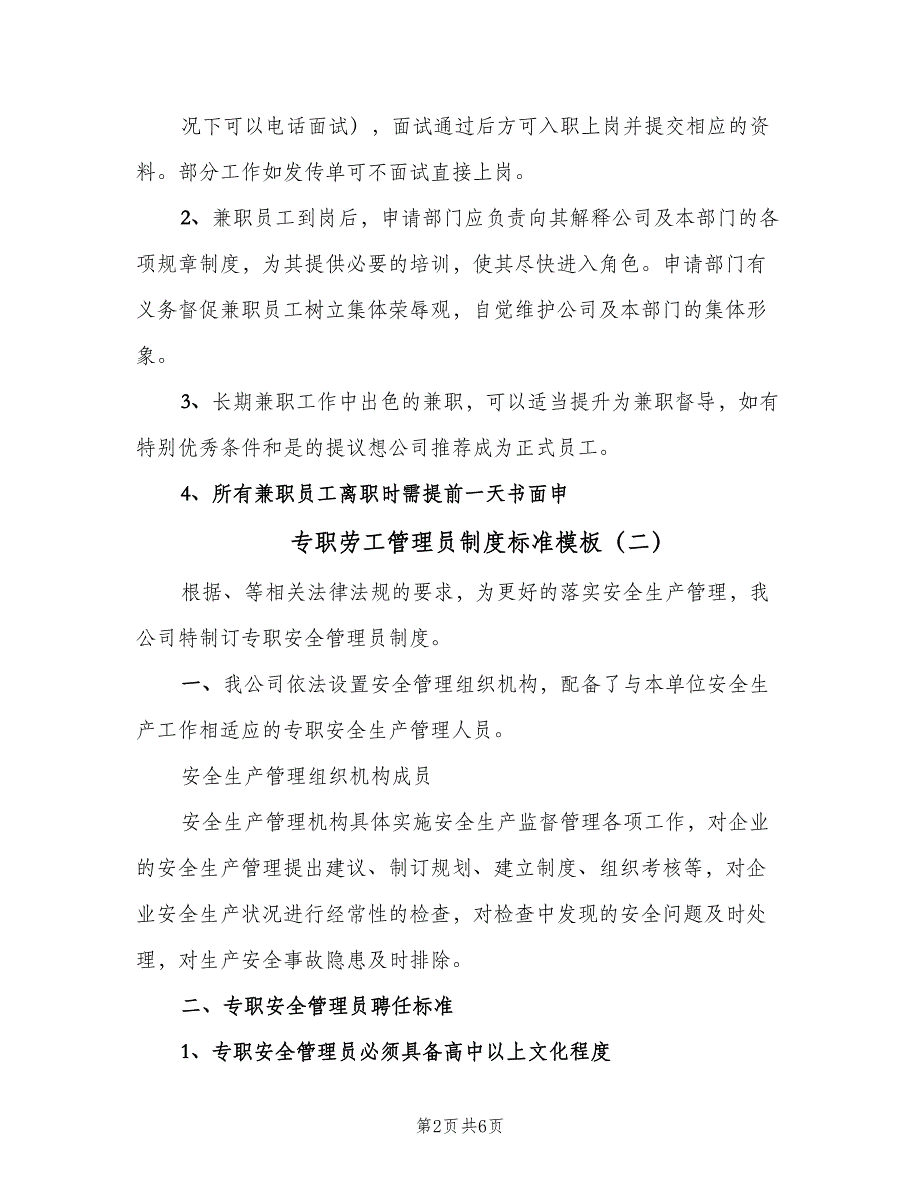 况下可以电话面试），面试通过后方可入职上岗并提交相应的资料。部分工作如发传单可不面试直接上岗。

2、兼职员工到岗后，申请部门应负责向其解释公司及本部门的各项规章制度，为其提供必要的培训，使其尽快进入角色。申请部门有义务督促兼职员工树立集体荣辱观，自觉维护公司及本部门的集体形象。

3、长期兼职工作中出色的兼职，可以适当提升为兼职督导，如有特别优秀条件和是的提议想公司推荐成为正式员工。

4、所有兼职员工离职时需提前一天书面申

专职劳工管理员制度标准模板（二）

根据、等相关法律法规的要求，为更好的落实安全生产管理，我公司特制订专职安全管理员制度。

一、我公司依法设置安全管理组织机构，配备了与本单位安全生产工作相适应的专职安全生产管理人员。

安全生产管理组织机构成员

安全生产管理机构具体实施安全生产监督管理各项工作，对企业的安全生产管理提出建议、制订规划、建立制度、组织考核等，对企业安全生产状况进行经常性的检查，对检查中发现的安全问题及时处理，对生产安全事故隐患及时排除。

二、专职安全管理员聘任标准

1、专职安全管理员必须具备高中以上文化程度

第2页 共6页